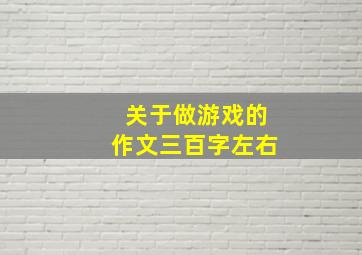 关于做游戏的
作文三百字左右